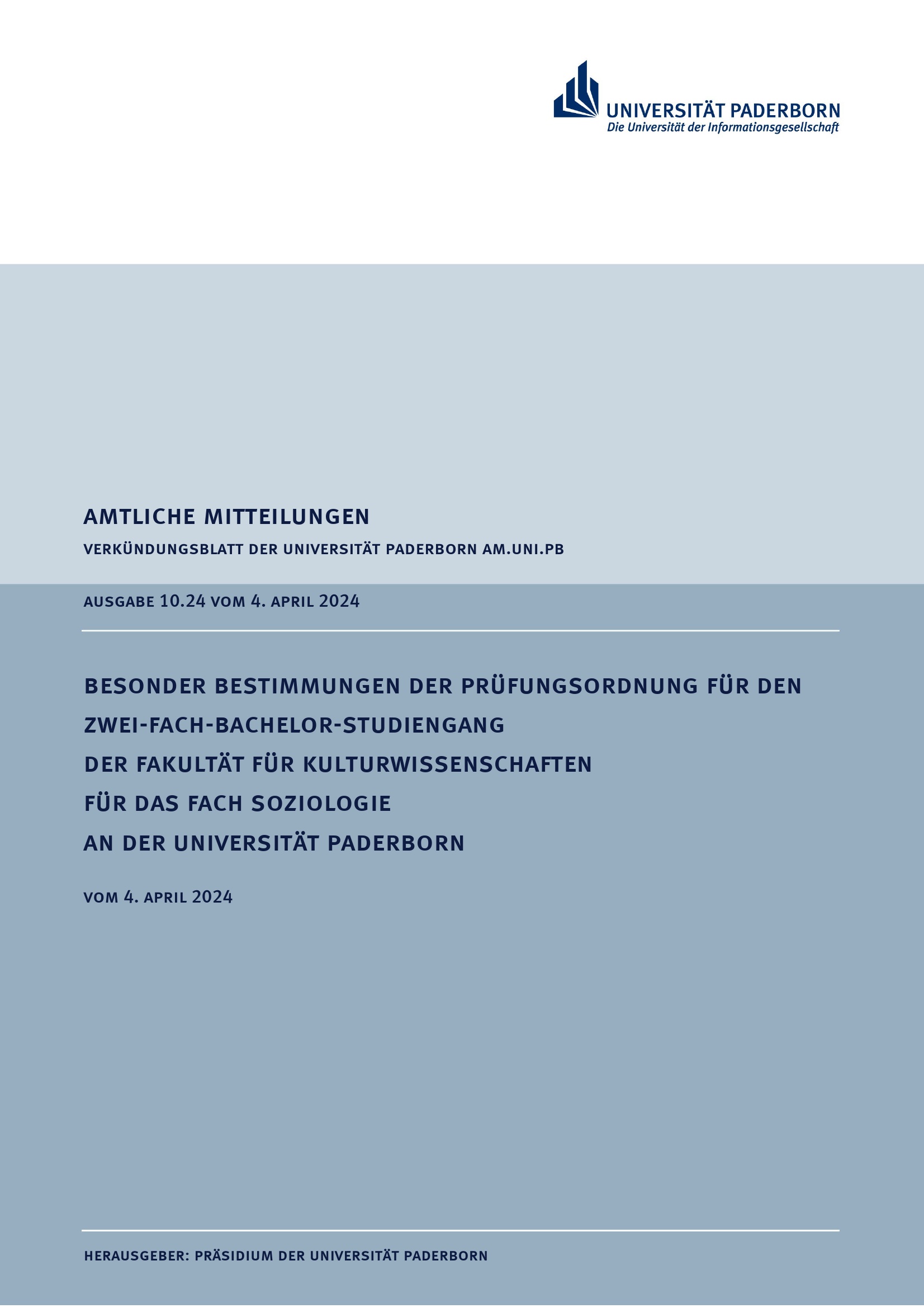 UNIVERSITÄT PADERBORN
Die Universität der Informationsgesellschaft

AMTLICHE MITTEILUNGEN

VERKÜNDUNGSBLATT DER UNIVERSITÄT PADERBORN AM.UNI.PB

AUSGABE 10.24 VOM 4. APRIL 2024

BESONDER BESTIMMUNGEN DER PRÜFUNGSORDNUNG FÜR DEN ZWEI-FACH-BACHELOR-STUDIENGANG DER FAKULTÄT FÜR KULTURWISSENSCHAFTEN FÜR DAS FACH SOZIOLOGIE AN DER UNIVERSITÄT PADERBORN

VOM 4. APRIL 2024

HERAUSGEBER: PRÄSIDIUM DER UNIVERSITÄT PADERBORN